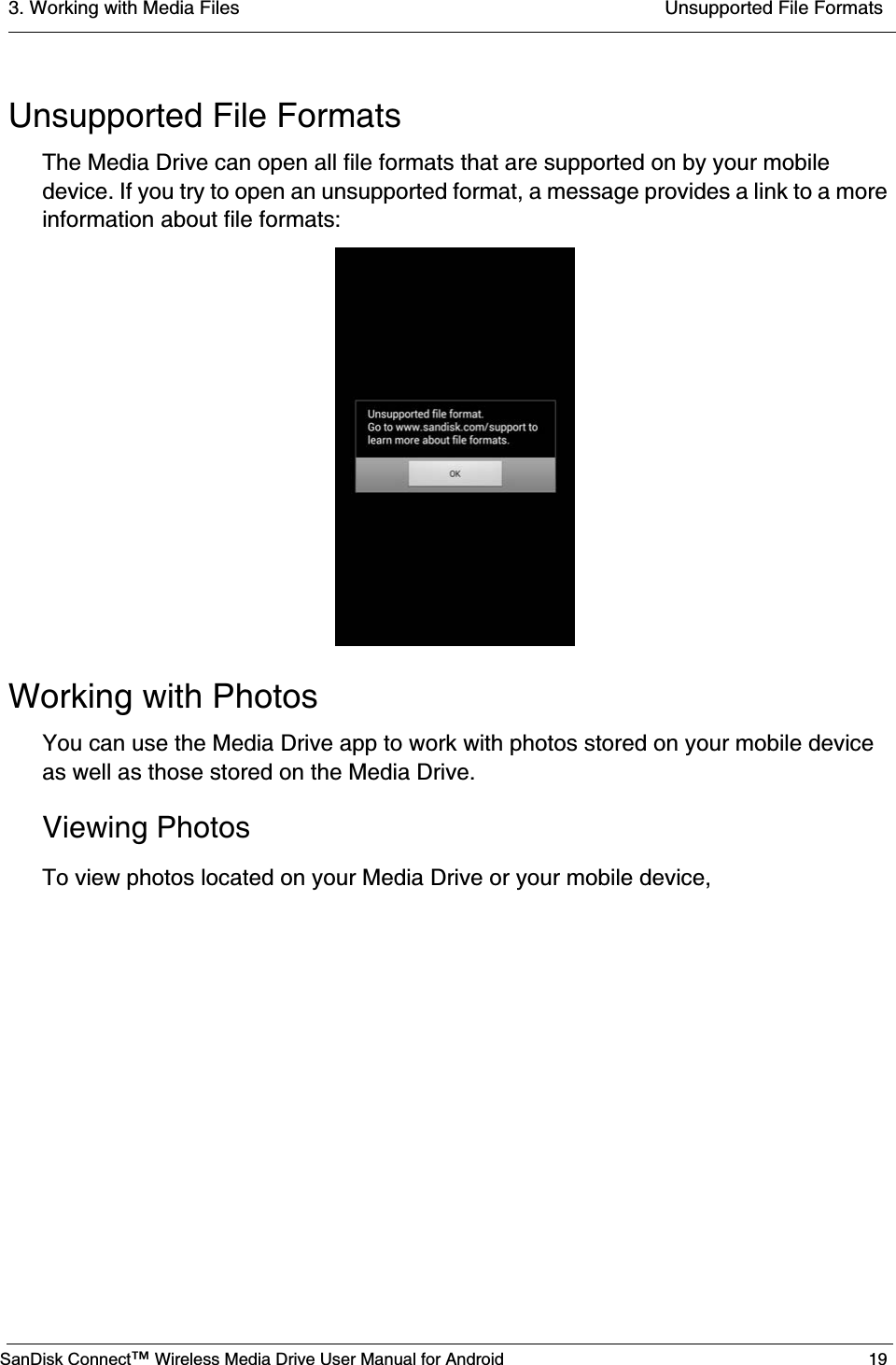 3. Working with Media Files Unsupported File Formats

Unsupported File Formats

The Media Drive can open all file formats that are supported on by your mobile device. If you try to open an unsupported format, a message provides a link to a more information about file formats:

Unsupported file format.
Go to www.sandisk.com/support to learn more about file formats.

OK

Working with Photos

You can use the Media Drive app to work with photos stored on your mobile device as well as those stored on the Media Drive.

Viewing Photos

To view photos located on your Media Drive or your mobile device,

SanDisk Connect™ Wireless Media Drive User Manual for Android 19